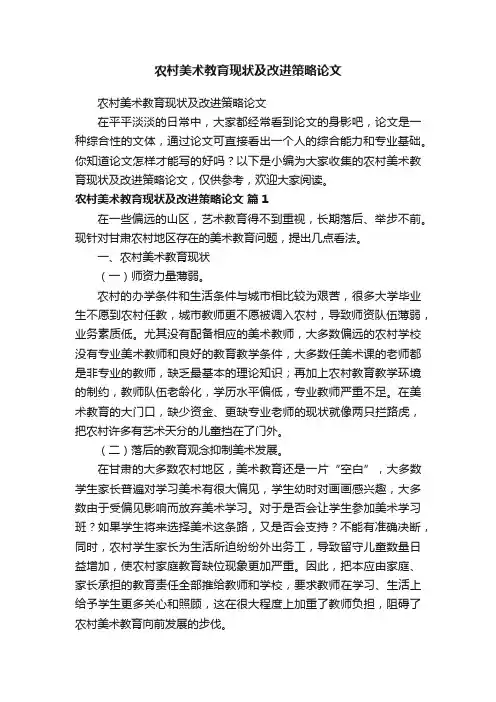 农村美术教育现状及改进策略论文

农村美术教育现状及改进策略论文

在平平淡淡的日常中，大家都经常看到论文的身影吧，论文是一种综合性的文体，通过论文可直接看出一个人的综合能力和专业基础。你知道论文怎样才能写的好吗？以下是小编为大家收集的农村美术教育现状及改进策略论文，仅供参考，欢迎大家阅读。

农村美术教育现状及改进策略论文 篇1

在一些偏远的山区，艺术教育得不到重视，长期落后、举步不前。现针对甘肃农村地区存在的美术教育问题，提出几点看法。

一、农村美术教育现状

（一）师资力量薄弱。

农村的办学条件和生活条件与城市相比较为艰苦，很多大学毕业生不愿到农村任教，城市教师更不愿被调入农村，导致师资队伍薄弱，业务素质低。尤其没有配备相应的美术教师，大多数偏远的农村学校没有专业美术教师和良好的教育教学条件，大多数任美术课的老师都是非专业的教师，缺乏最基本的理论知识；再加上农村教育教学环境的制约，教师队伍老龄化，学历水平偏低，专业教师严重不足。在美术教育的大门口，缺少资金、更缺专业老师的现状就像两只拦路虎，把农村许多有艺术天分的儿童挡在了门外。

（二）落后的教育观念抑制美术发展。

在甘肃的大多数农村地区，美术教育还是一片“空白”，大多数学生家长普遍对学习美术有很大偏见，学生幼时对画画感兴趣，大多数由于受偏见影响而放弃美术学习。对于是否会让学生参加美术学习班？如果学生将来选择美术这条路，又是否会支持？不能有准确决断，同时，农村学生家长为生活所迫纷纷外出务工，导致留守儿童数量日益增加，使农村家庭教育缺位现象更加严重。因此，把本应由家庭、家长承担的教育责任全部推给教师和学校，要求教师在学习、生活上给予学生更多关心和照顾，这在很大程度上加重了教师负担，阻碍了农村美术教育向前发展的步伐。